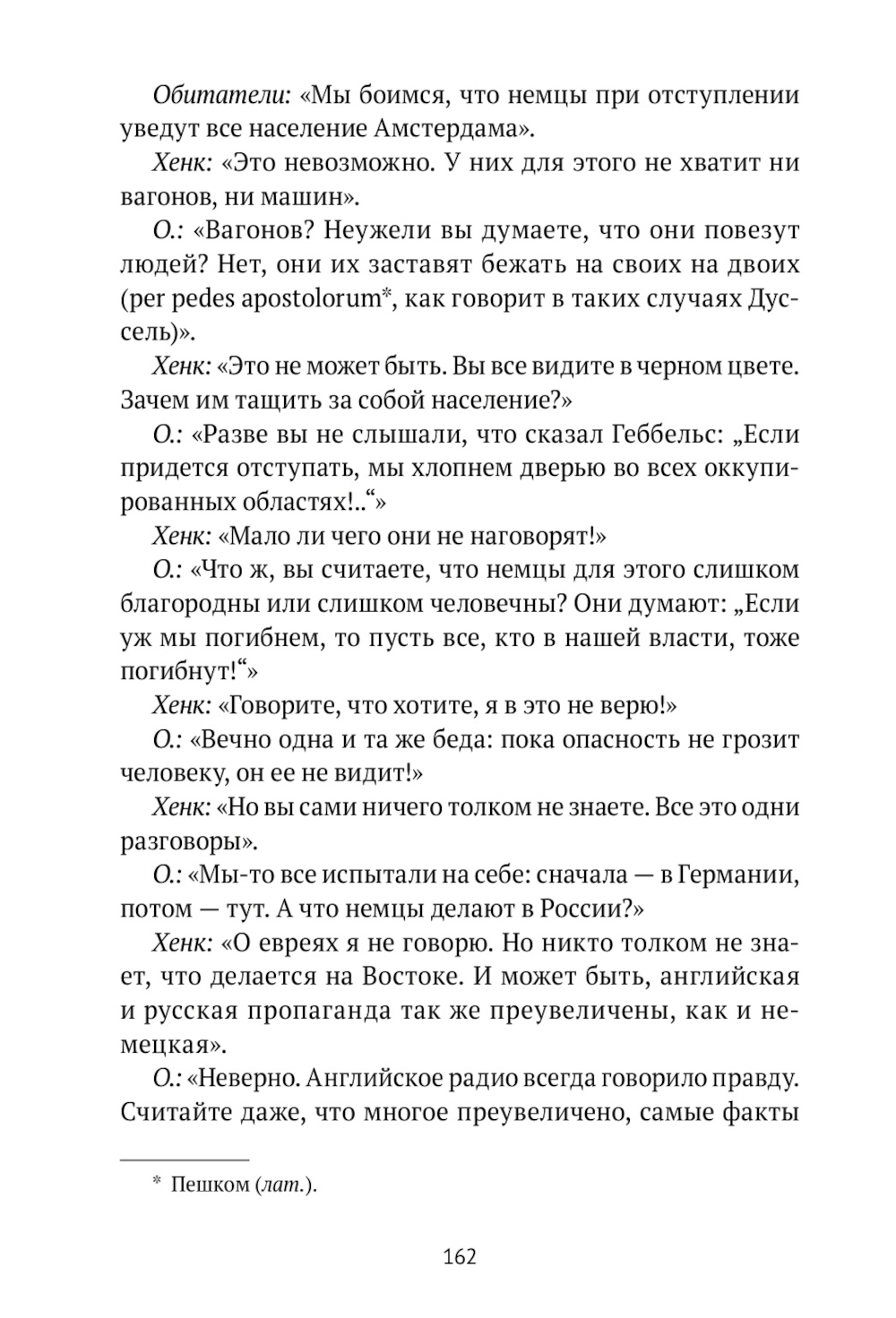 Обитатели: «Мы боимся, что немцы при отступлении уведут все население Амстердама».

Хенк: «Это невозможно. У них для этого не хватит ни вагонов, ни машин».

О.: «Вагонов? Неужели вы думаете, что они повезут людей? Нет, они их заставят бежать на своих на двоих (per pedes apostolorum*, как говорит в таких случаях Дуссель)».

Хенк: «Это не может быть. Вы все видите в черном цвете. Зачем им тащить за собой население?»

О.: «Разве вы не слышали, что сказал Геббельс: „Если придется отступать, мы хлопнем дверью во всех оккупированных областях!..“»

Хенк: «Мало ли чего они не наговорят!»

О.: «Что ж, вы считаете, что немцы для этого слишком благородны или слишком человечны? Они думают: „Если уж мы погибнем, то пусть все, кто в нашей власти, тоже погибнут!“»

Хенк: «Говорите, что хотите, я в это не верю!»

О.: «Вечно одна и та же беда: пока опасность не грозит человеку, он ее не видит!»

Хенк: «Но вы сами ничего толком не знаете. Все это одни разговоры».

О.: «Мы-то все испытали на себе: сначала — в Германии, потом — тут. А что немцы делают в России?»

Хенк: «О евреях я не говорю. Но никто толком не знает, что делается на Востоке. И может быть, английская и русская пропаганда так же преувеличены, как и немецкая».

О.: «Неверно. Английское радио всегда говорило правду. Считайте даже, что многое преувеличено, самые факты

* Пешком (лат.).

162